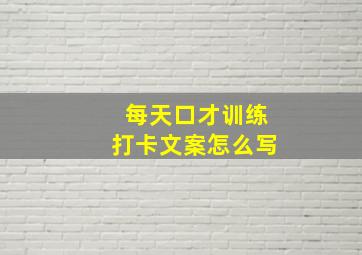 每天口才训练
打卡文案怎么写